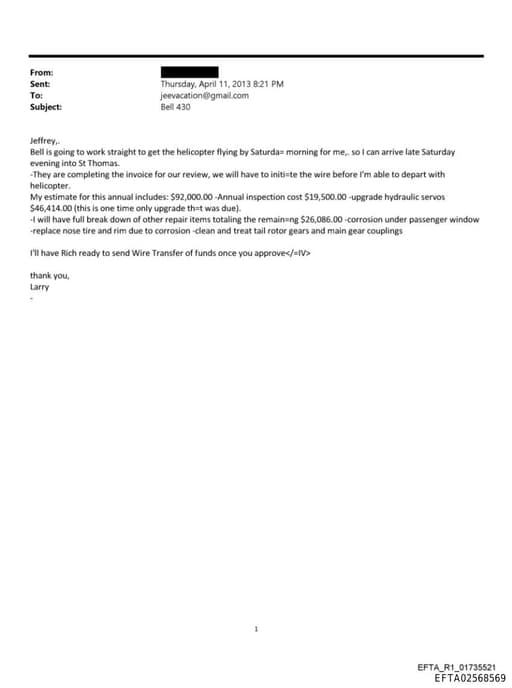 From:
Sent: Thursday, April 11, 2013 8:21 PM
To: jeevacation@gmail.com
Subject: Bell 430

Jeffrey,.
Bell is going to work straight to get the helicopter flying by Saturda= morning for me,. so I can arrive late Saturday evening into St Thomas.
-They are completing the invoice for our review, we will have to initi=te the wire before I'm able to depart with helicopter.
My estimate for this annual includes: $92,000.00 -Annual inspection cost $19,500.00 -upgrade hydraulic servos $46,414.00 (this is one time only upgrade th=t was due).
-I will have full break down of other repair items totaling the remain=ng $26,086.00 -corrosion under passenger window -replace nose tire and rim due to corrosion -clean and treat tail rotor gears and main gear couplings

I'll have Rich ready to send Wire Transfer of funds once you approve</=IV>

thank you,
Larry
-

1

EFTA_R1_01735521
EFTA02568569